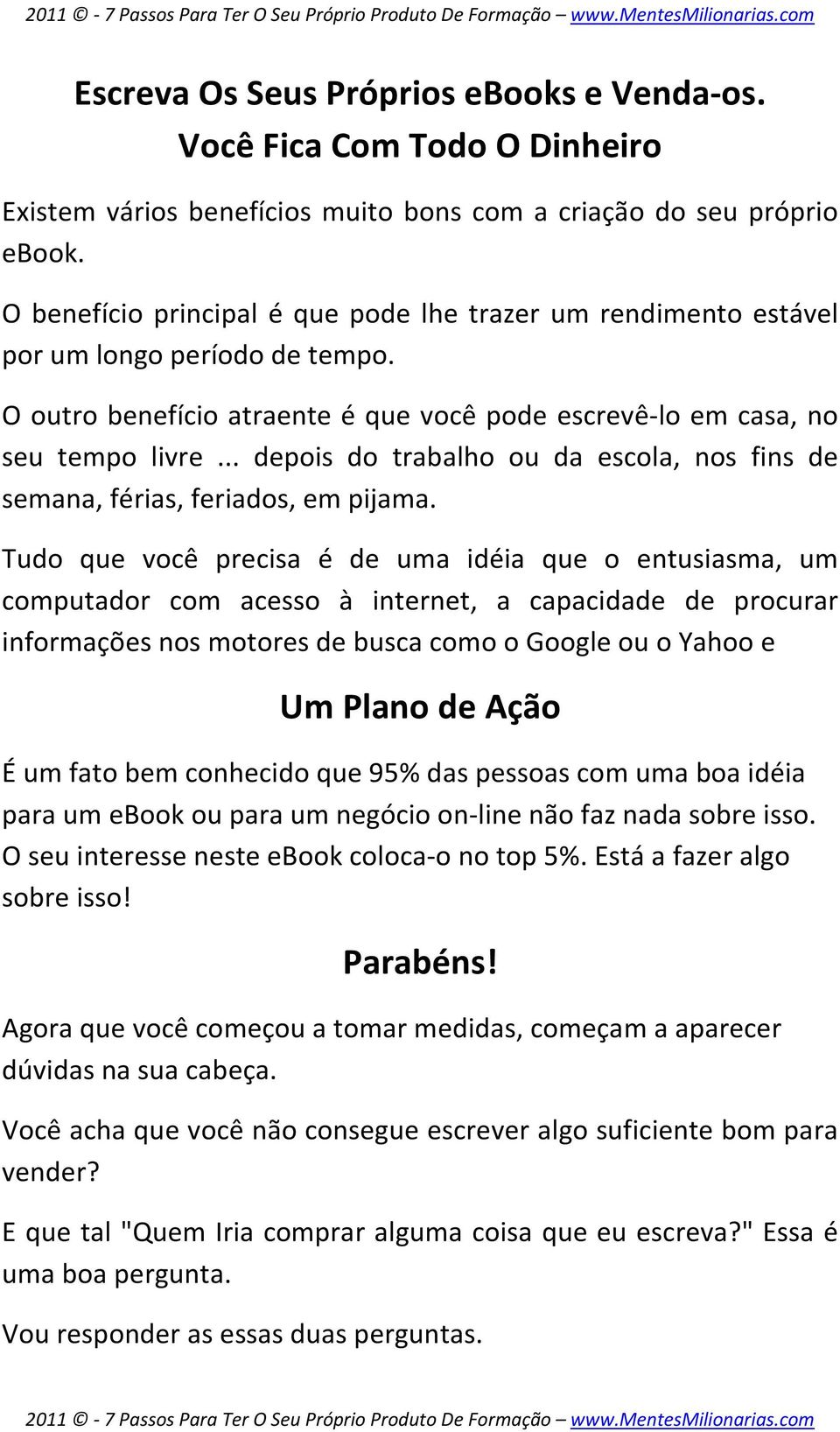 2011 © - 7 Passos Para Ter O Seu Próprio Produto De Formação – www.MentesMilionarias.com

Escreva Os Seus Próprios eBooks e Venda-os. Você Fica Com Todo O Dinheiro

Existem vários benefícios muito bons com a criação do seu próprio eBook.

O benefício principal é que pode lhe trazer um rendimento estável por um longo período de tempo.

O outro benefício atraente é que você pode escrevê-lo em casa, no seu tempo livre ... depois do trabalho ou da escola, nos fins de semana, férias, feriados, em pijama.

Tudo que você precisa é de uma idéia que o entusiasma, um computador com acesso à internet, a capacidade de procurar informações nos motores de busca como o Google ou o Yahoo e

Um Plano de Ação

É um fato bem conhecido que 95% das pessoas com uma boa idéia para um ebook ou para um negócio on-line não faz nada sobre isso. O seu interesse neste eBook coloca-o no top 5%. Está a fazer algo sobre isso!

Parabéns!

Agora que você começou a tomar medidas, começam a aparecer dúvidas na sua cabeça.

Você acha que você não consegue escrever algo suficiente bom para vender?

E que tal "Quem Iria comprar alguma coisa que eu escreva?" Essa é uma boa pergunta.

Vou responder as essas duas perguntas.

2011 © - 7 Passos Para Ter O Seu Próprio Produto De Formação – www.MentesMilionarias.com